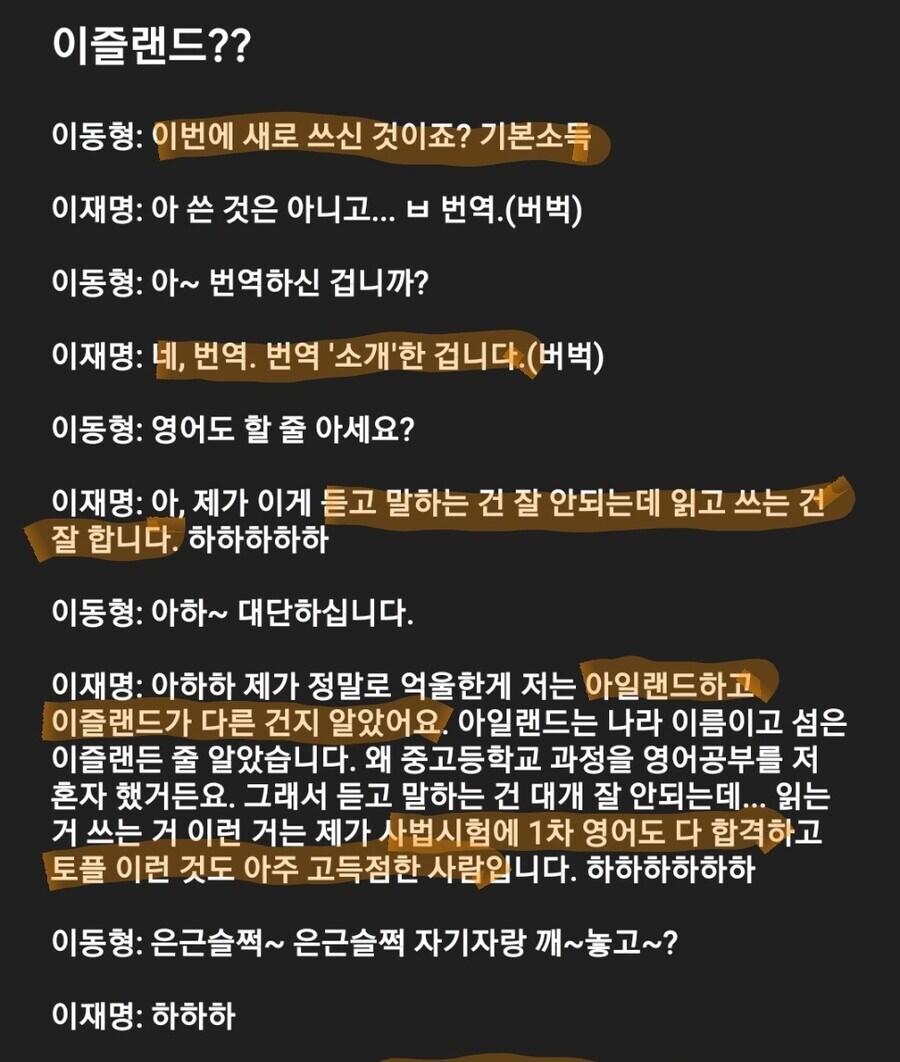 이즐랜드??

이동형: 이번에 새로 쓰신 것이죠? 기본소득

이재명: 아 쓴 것은 아니고... ㅂ 번역.(버벅)

이동형: 아~ 번역하신 겁니까?

이재명: 네, 번역. 번역 '소개'한 겁니다.(버벅)

이동형: 영어도 할 줄 아세요?

이재명: 아, 제가 이게 듣고 말하는 건 잘 안되는데 읽고 쓰는 건 잘 합니다. 하하하하하

이동형: 아하~ 대단하십니다.

이재명: 아하하 제가 정말로 억울한게 저는 아일랜드하고 이즐랜드가 다른 건지 알았어요. 아일랜드는 나라 이름이고 섬은 이즐랜든 줄 알았습니다. 왜 중고등학교 과정을 영어공부를 저 혼자 했거든요. 그래서 듣고 말하는 건 대개 잘 안되는데... 읽는 거 쓰는 거 이런 거는 제가 사법시험에 1차 영어도 다 합격하고 토플 이런 것도 아주 고득점한 사람입니다. 하하하하하하

이동형: 은근슬쩍~ 은근슬쩍 자기자랑 깨~놓고~?

이재명: 하하하